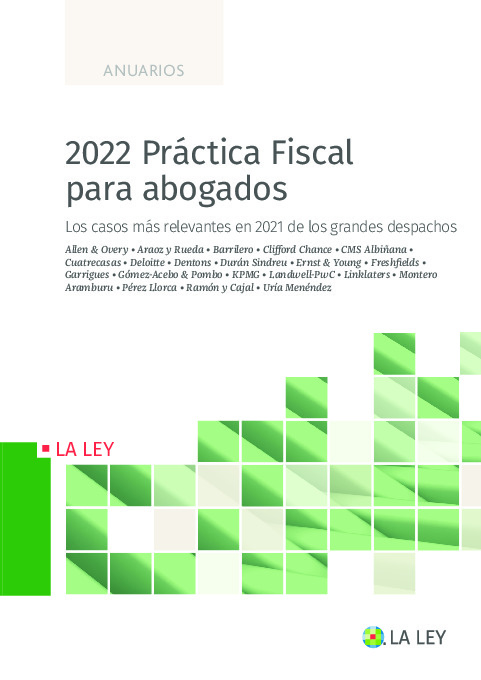 ANUARIOS

2022 Práctica Fiscal para abogados

Los casos más relevantes en 2021 de los grandes despachos

Allen & Overy • Araoz y Rueda • Barrilero • Clifford Chance • CMS Albiñana • Cuatrecasas • Deloitte • Dentons • Durán Sindreu • Ernst & Young • Freshfields • Garrigues • Gómez-Acebo & Pombo • KPMG • Landwell-PwC • Linklaters • Montero Aramburu • Pérez Llorca • Ramón y Cajal • Uría Menéndez

LA LEY

LA LEY